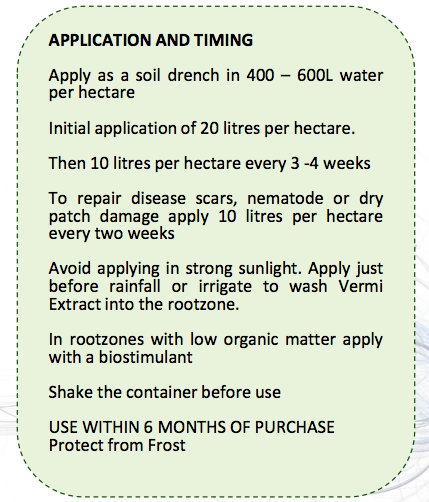 APPLICATION AND TIMING

Apply as a soil drench in 400 – 600L water per hectare

Initial application of 20 litres per hectare.

Then 10 litres per hectare every 3 -4 weeks

To repair disease scars, nematode or dry patch damage apply 10 litres per hectare every two weeks

Avoid applying in strong sunlight. Apply just before rainfall or irrigate to wash Vermi Extract into the rootzone.

In rootzones with low organic matter apply with a biostimulant

Shake the container before use

USE WITHIN 6 MONTHS OF PURCHASE
Protect from Frost